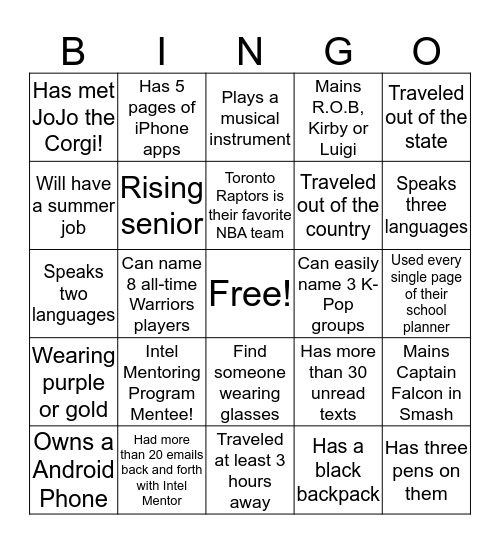 | B | I | N | G | O |
|---|---|---|---|---|
| Has met JoJo the Corgi! | Has 5 pages of iPhone apps | Plays a musical instrument | Mains R.O.B, Kirby or Luigi | Traveled out of the state |
| Will have a summer job | Rising senior | Toronto Raptors is their favorite NBA team | Traveled out of the country | Speaks three languages |
| Speaks two languages | Can name 8 all-time Warriors players | Free! | Can easily name 3 K-Pop groups | Used every single page of their school planner |
| Wearing purple or gold | Intel Mentoring Program Mentee! | Find someone wearing glasses | Has more than 30 unread texts | Mains Captain Falcon in Smash |
| Owns a Android Phone | Had more than 20 emails back and forth with Intel Mentor | Traveled at least 3 hours away | Has a black backpack | Has three pens on them |